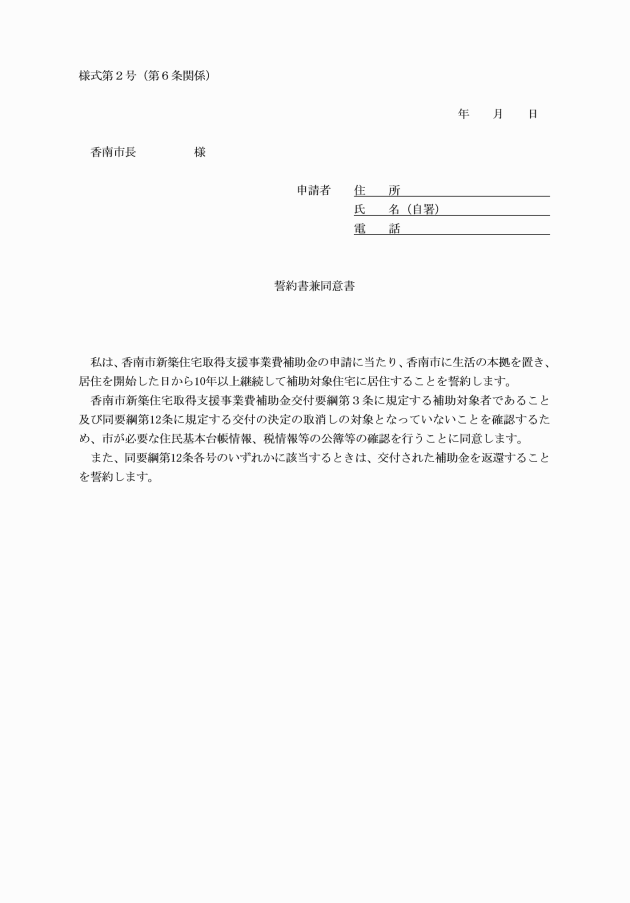 様式第２号（第６条関係）

年　月　日

香南市長　　　様

申請者　住　所
氏　名（自署）
電　話

誓約書兼同意書

私は、香南市新築住宅取得支援事業費補助金の申請に当たり、香南市に生活の本拠を置き、居住を開始した日から10年以上継続して補助対象住宅に居住することを誓約します。
香南市新築住宅取得支援事業費補助金交付要綱第３条に規定する補助対象者であること及び同要綱第12条に規定する交付の決定の取消しの対象となっていないことを確認するため、市が必要な住民基本台帳情報、税情報等の公簿等の確認を行うことに同意します。
また、同要綱第12条各号のいずれかに該当するときは、交付された補助金を返還することを誓約します。